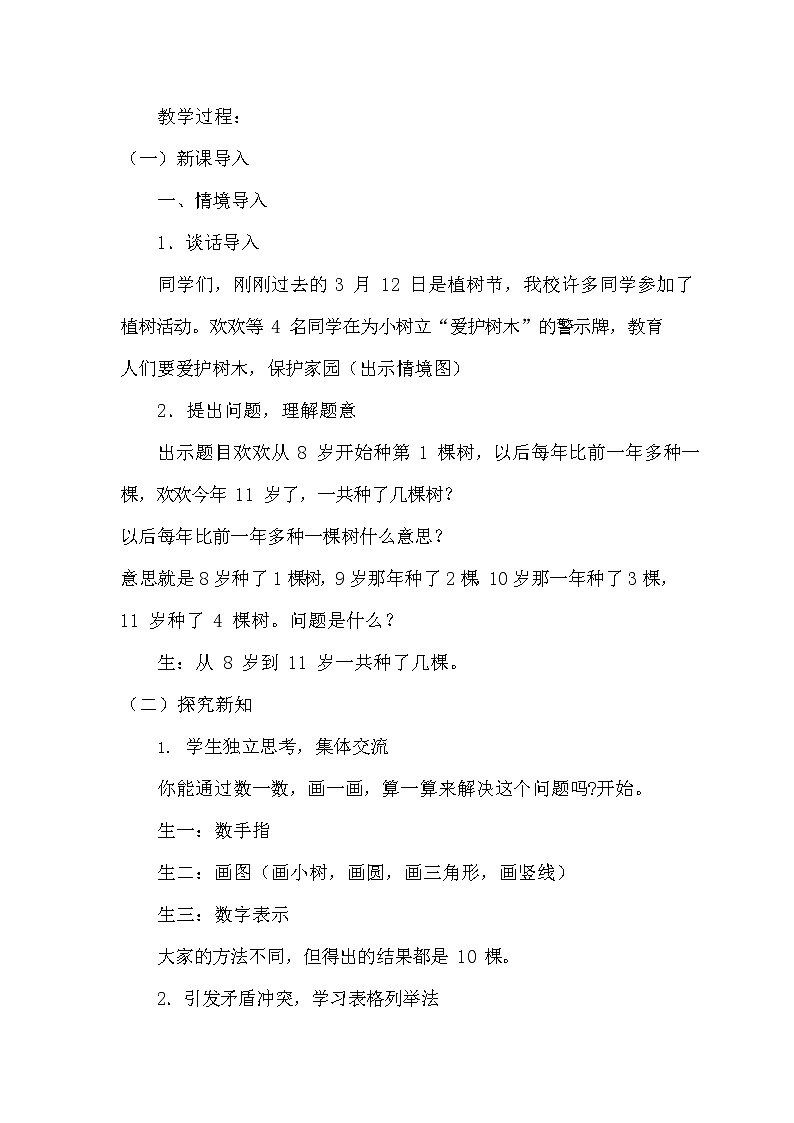 教学过程：

（一）新课导入

一、情境导入

1．谈话导入

同学们，刚刚过去的 3 月 12 日是植树节，我校许多同学参加了植树活动。欢欢等 4 名同学在为小树立“爱护树木”的警示牌，教育人们要爱护树木，保护家园（出示情境图）

2．提出问题，理解题意

出示题目欢欢从 8 岁开始种第 1 棵树，以后每年比前一年多种一棵，欢欢今年 11 岁了，一共种了几棵树?

以后每年比前一年多种一棵树什么意思？

意思就是 8 岁种了 1 棵树，9 岁那年种了 2 棵 10 岁那一年种了 3 棵，11 岁种了 4 棵树。问题是什么？

生：从 8 岁到 11 岁一共种了几棵。

（二）探究新知

1. 学生独立思考，集体交流

你能通过数一数，画一画，算一算来解决这个问题吗?开始。

生一：数手指

生二：画图（画小树，画圆，画三角形，画竖线）

生三：数字表示

大家的方法不同，但得出的结果都是 10 棵。

2. 引发矛盾冲突，学习表格列举法